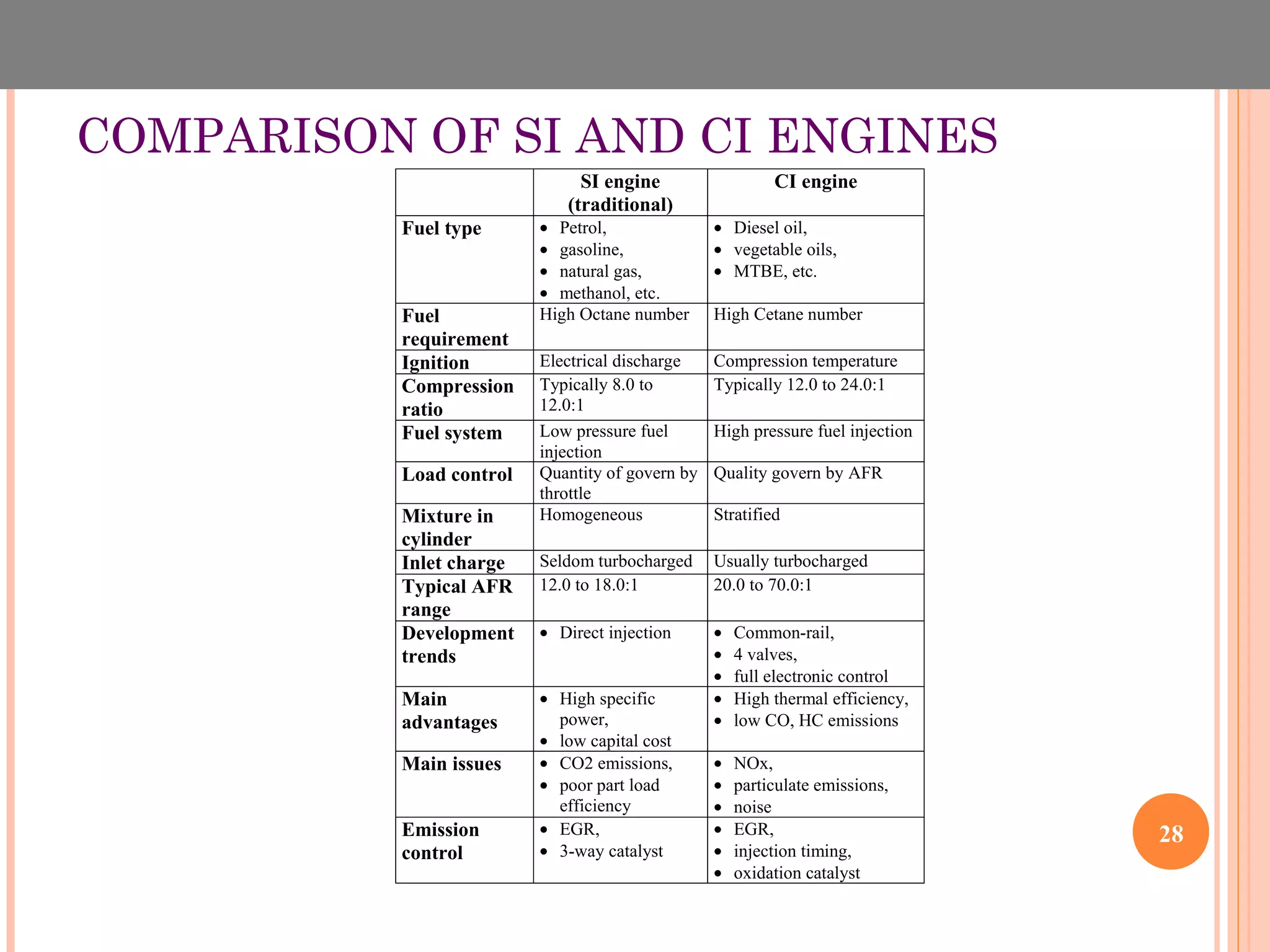 COMPARISON OF SI AND CI ENGINES

| | SI engine (traditional) | CI engine |
|---|---|---|
| Fuel type | • Petrol, • gasoline, • natural gas, • methanol, etc. | • Diesel oil, • vegetable oils, • MTBE, etc. |
| Fuel requirement | High Octane number | High Cetane number |
| Ignition | Electrical discharge | Compression temperature |
| Compression ratio | Typically 8.0 to 12.0:1 | Typically 12.0 to 24.0:1 |
| Fuel system | Low pressure fuel injection | High pressure fuel injection |
| Load control | Quantity of govern by throttle | Quality govern by AFR |
| Mixture in cylinder | Homogeneous | Stratified |
| Inlet charge | Seldom turbocharged | Usually turbocharged |
| Typical AFR range | 12.0 to 18.0:1 | 20.0 to 70.0:1 |
| Development trends | • Direct injection | • Common-rail, • 4 valves, • full electronic control |
| Main advantages | • High specific power, • low capital cost | • High thermal efficiency, • low CO, HC emissions |
| Main issues | • CO2 emissions, • poor part load efficiency | • NOx, • particulate emissions, • noise |
| Emission control | • EGR, • 3-way catalyst | • EGR, • injection timing, • oxidation catalyst |

28